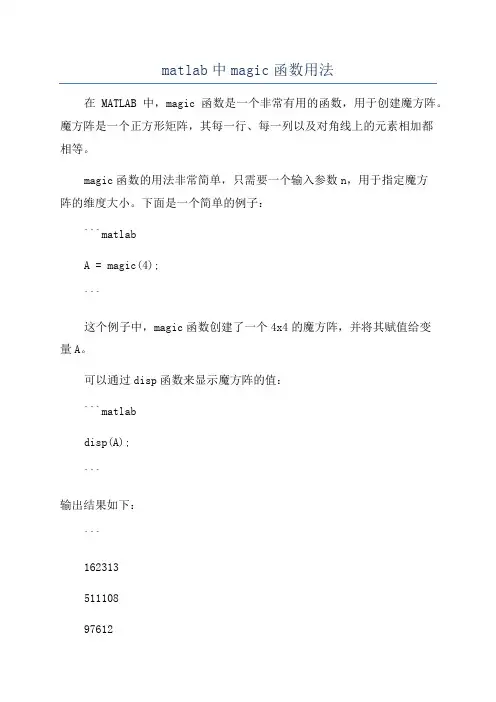 matlab 中 magic 函数用法

在 MATLAB 中，magic 函数是一个非常有用的函数，用于创建魔方阵。魔方阵是一个正方形矩阵，其每一行、每一列以及对角线上的元素相加都相等。

magic 函数的用法非常简单，只需要一个输入参数 n，用于指定魔方阵的维度大小。下面是一个简单的例子：

```matlab

A = magic(4);

```

这个例子中，magic 函数创建了一个 4x4 的魔方阵，并将其赋值给变量 A。

可以通过 disp 函数来显示魔方阵的值：

```matlab

disp(A);

```

输出结果如下：

```

162313

511108

97612